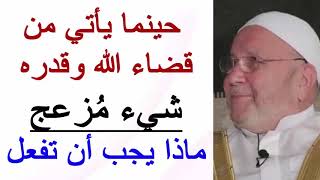 حينما يأتي من قضاء الله وقدره

شيء مُزعج

ماذا يجب أن تفعل